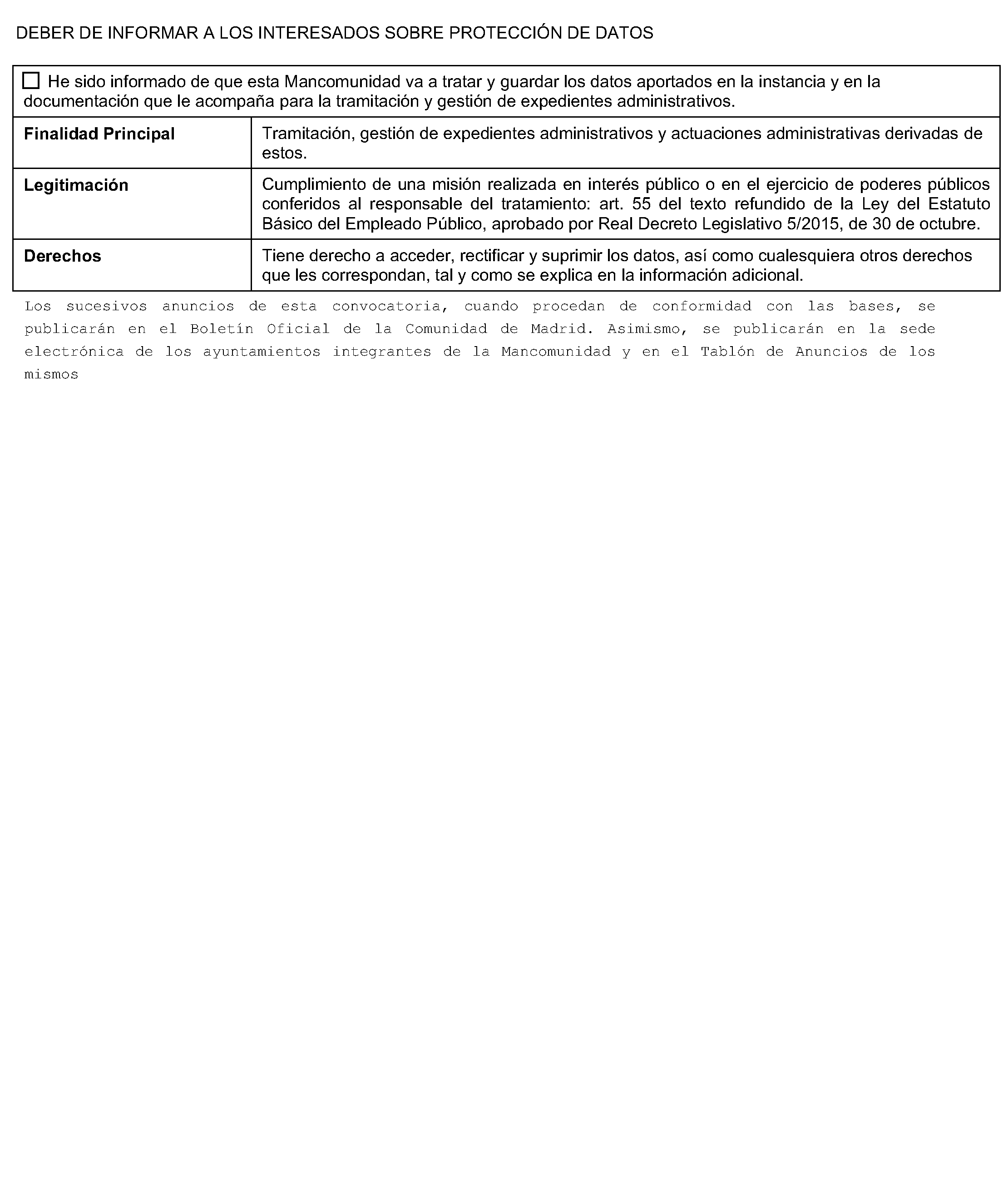 DEBER DE INFORMAR A LOS INTERESADOS SOBRE PROTECCIÓN DE DATOS

☐ He sido informado de que esta Mancomunidad va a tratar y guardar los datos aportados en la instancia y en la documentación que le acompaña para la tramitación y gestión de expedientes administrativos.

| | |
|---|---|
| **Finalidad Principal** | Tramitación, gestión de expedientes administrativos y actuaciones administrativas derivadas de estos. |
| **Legitimación** | Cumplimiento de una misión realizada en interés público o en el ejercicio de poderes públicos conferidos al responsable del tratamiento: art. 55 del texto refundido de la Ley del Estatuto Básico del Empleado Público, aprobado por Real Decreto Legislativo 5/2015, de 30 de octubre. |
| **Derechos** | Tiene derecho a acceder, rectificar y suprimir los datos, así como cualesquiera otros derechos que les correspondan, tal y como se explica en la información adicional. |

Los sucesivos anuncios de esta convocatoria, cuando procedan de conformidad con las bases, se publicarán en el Boletín Oficial de la Comunidad de Madrid. Asimismo, se publicarán en la sede electrónica de los ayuntamientos integrantes de la Mancomunidad y en el Tablón de Anuncios de los mismos